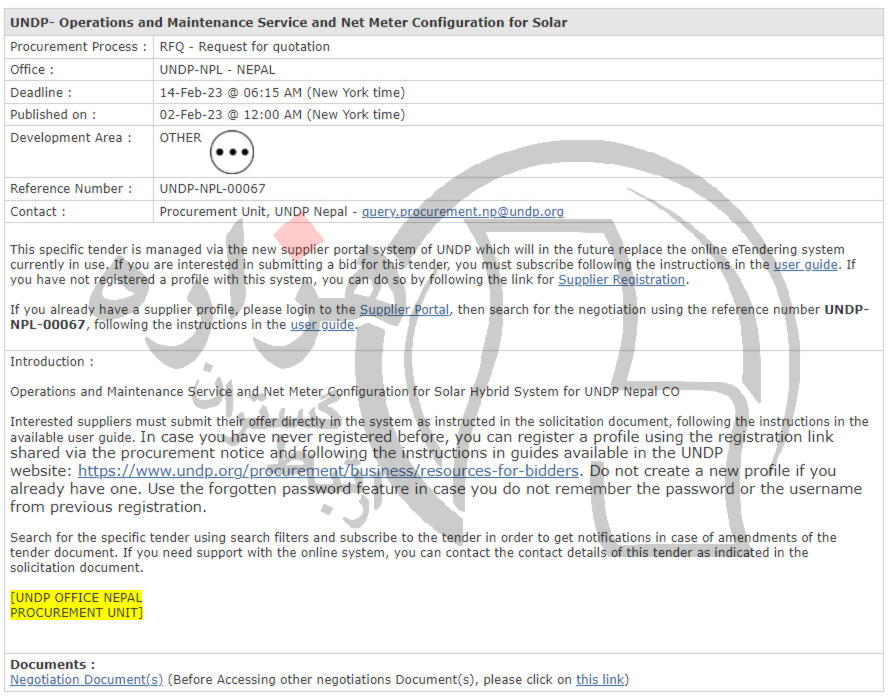 UNDP- Operations and Maintenance Service and Net Meter Configuration for Solar

| Procurement Process : | RFQ - Request for quotation |
|---|---|
| Office : | UNDP-NPL - NEPAL |
| Deadline : | 14-Feb-23 @ 06:15 AM (New York time) |
| Published on : | 02-Feb-23 @ 12:00 AM (New York time) |
| Development Area : | OTHER |
| Reference Number : | UNDP-NPL-00067 |
| Contact : | Procurement Unit, UNDP Nepal - query.procurement.np@undp.org |

This specific tender is managed via the new supplier portal system of UNDP which will in the future replace the online eTendering system currently in use. If you are interested in submitting a bid for this tender, you must subscribe following the instructions in the user guide. If you have not registered a profile with this system, you can do so by following the link for Supplier Registration.

If you already have a supplier profile, please login to the Supplier Portal, then search for the negotiation using the reference number UNDP-NPL-00067, following the instructions in the user guide.

Introduction :

Operations and Maintenance Service and Net Meter Configuration for Solar Hybrid System for UNDP Nepal CO

Interested suppliers must submit their offer directly in the system as instructed in the solicitation document, following the instructions in the available user guide. In case you have never registered before, you can register a profile using the registration link shared via the procurement notice and following the instructions in guides available in the UNDP website: https://www.undp.org/procurement/business/resources-for-bidders. Do not create a new profile if you already have one. Use the forgotten password feature in case you do not remember the password or the username from previous registration.

Search for the specific tender using search filters and subscribe to the tender in order to get notifications in case of amendments of the tender document. If you need support with the online system, you can contact the contact details of this tender as indicated in the solicitation document.

[UNDP OFFICE NEPAL PROCUREMENT UNIT]

Documents :
Negotiation Document(s) (Before Accessing other negotiations Document(s), please click on this link)